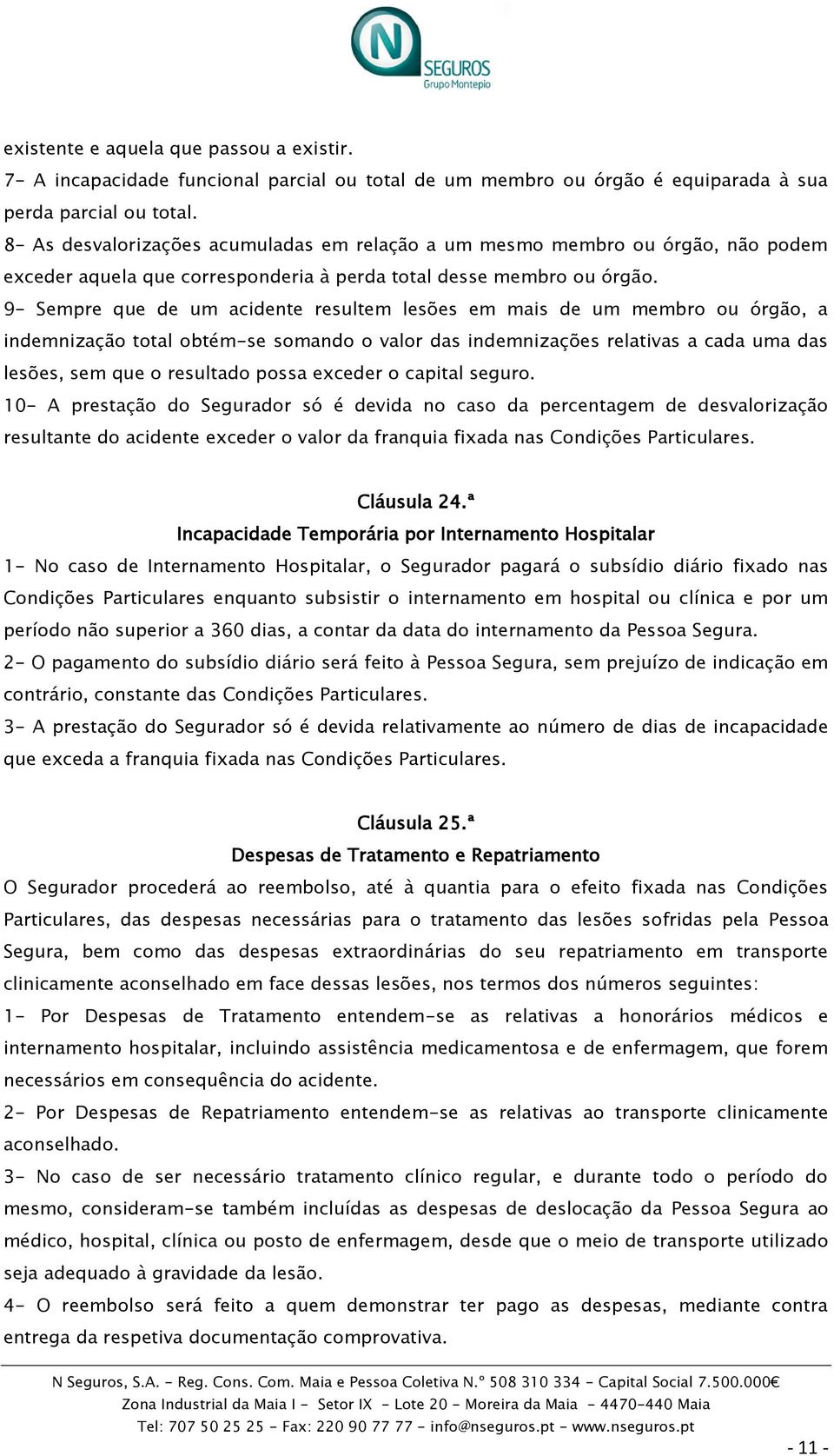 N SEGUROS
Grupo Montepio

existente e aquela que passou a existir.
7- A incapacidade funcional parcial ou total de um membro ou órgão é equiparada à sua perda parcial ou total.
8- As desvalorizações acumuladas em relação a um mesmo membro ou órgão, não podem exceder aquela que corresponderia à perda total desse membro ou órgão.
9- Sempre que de um acidente resultem lesões em mais de um membro ou órgão, a indemnização total obtém-se somando o valor das indemnizações relativas a cada uma das lesões, sem que o resultado possa exceder o capital seguro.
10- A prestação do Segurador só é devida no caso da percentagem de desvalorização resultante do acidente exceder o valor da franquia fixada nas Condições Particulares.

Cláusula 24.ª
Incapacidade Temporária por Internamento Hospitalar
1- No caso de Internamento Hospitalar, o Segurador pagará o subsídio diário fixado nas Condições Particulares enquanto subsistir o internamento em hospital ou clínica e por um período não superior a 360 dias, a contar da data do internamento da Pessoa Segura.
2- O pagamento do subsídio diário será feito à Pessoa Segura, sem prejuízo de indicação em contrário, constante das Condições Particulares.
3- A prestação do Segurador só é devida relativamente ao número de dias de incapacidade que exceda a franquia fixada nas Condições Particulares.

Cláusula 25.ª
Despesas de Tratamento e Repatriamento
O Segurador procederá ao reembolso, até à quantia para o efeito fixada nas Condições Particulares, das despesas necessárias para o tratamento das lesões sofridas pela Pessoa Segura, bem como das despesas extraordinárias do seu repatriamento em transporte clinicamente aconselhado em face dessas lesões, nos termos dos números seguintes:
1- Por Despesas de Tratamento entendem-se as relativas a honorários médicos e internamento hospitalar, incluindo assistência medicamentosa e de enfermagem, que forem necessários em consequência do acidente.
2- Por Despesas de Repatriamento entendem-se as relativas ao transporte clinicamente aconselhado.
3- No caso de ser necessário tratamento clínico regular, e durante todo o período do mesmo, consideram-se também incluídas as despesas de deslocação da Pessoa Segura ao médico, hospital, clínica ou posto de enfermagem, desde que o meio de transporte utilizado seja adequado à gravidade da lesão.
4- O reembolso será feito a quem demonstrar ter pago as despesas, mediante contra entrega da respetiva documentação comprovativa.

N Seguros, S.A. - Reg. Cons. Com. Maia e Pessoa Coletiva N.º 508 310 334 - Capital Social 7.500.000€
Zona Industrial da Maia I - Setor IX - Lote 20 - Moreira da Maia - 4470-440 Maia
Tel: 707 50 25 25 - Fax: 220 90 77 77 - info@nseguros.pt - www.nseguros.pt
- 11 -